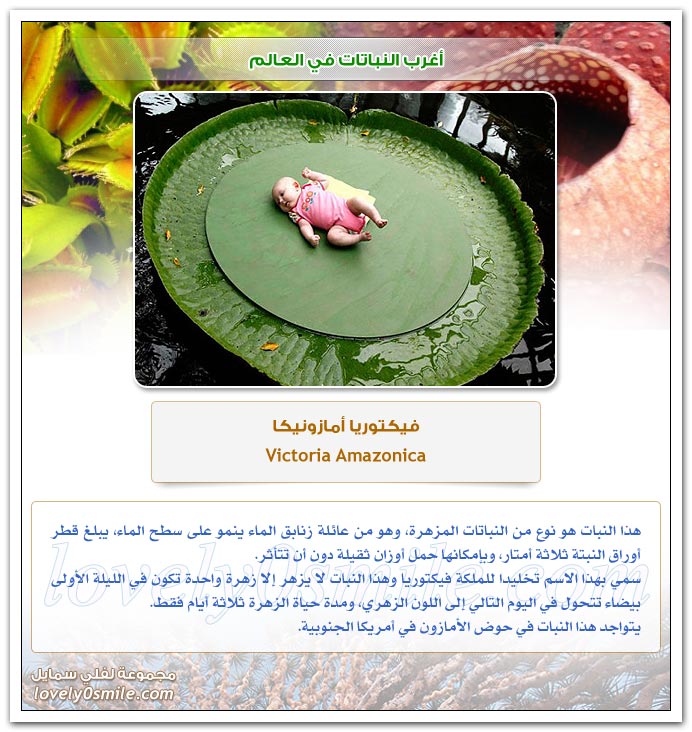 أغرب النباتات في العالم

فيكتوريا أمازونيكا
Victoria Amazonica

هذا النبات هو نوع من النباتات المزهرة، وهو من عائلة زنابق الماء ينمو على سطح الماء، يبلغ قطر أوراق النبتة ثلاثة أمتار، وبإمكانها حمل أوزان ثقيلة دون أن تتأثر.
سمي بهذا الاسم تخليدا للملكة فيكتوريا وهذا النبات لا يزهر إلا زهرة واحدة تكون في الليلة الأولى بيضاء تتحول في اليوم التالي إلى اللون الزهري، ومدة حياة الزهرة ثلاثة أيام فقط.
يتواجد هذا النبات في حوض الأمازون في أمريكا الجنوبية.

lovely0smile.com

مجموعة لفلي سمايل
lovely0smile.com